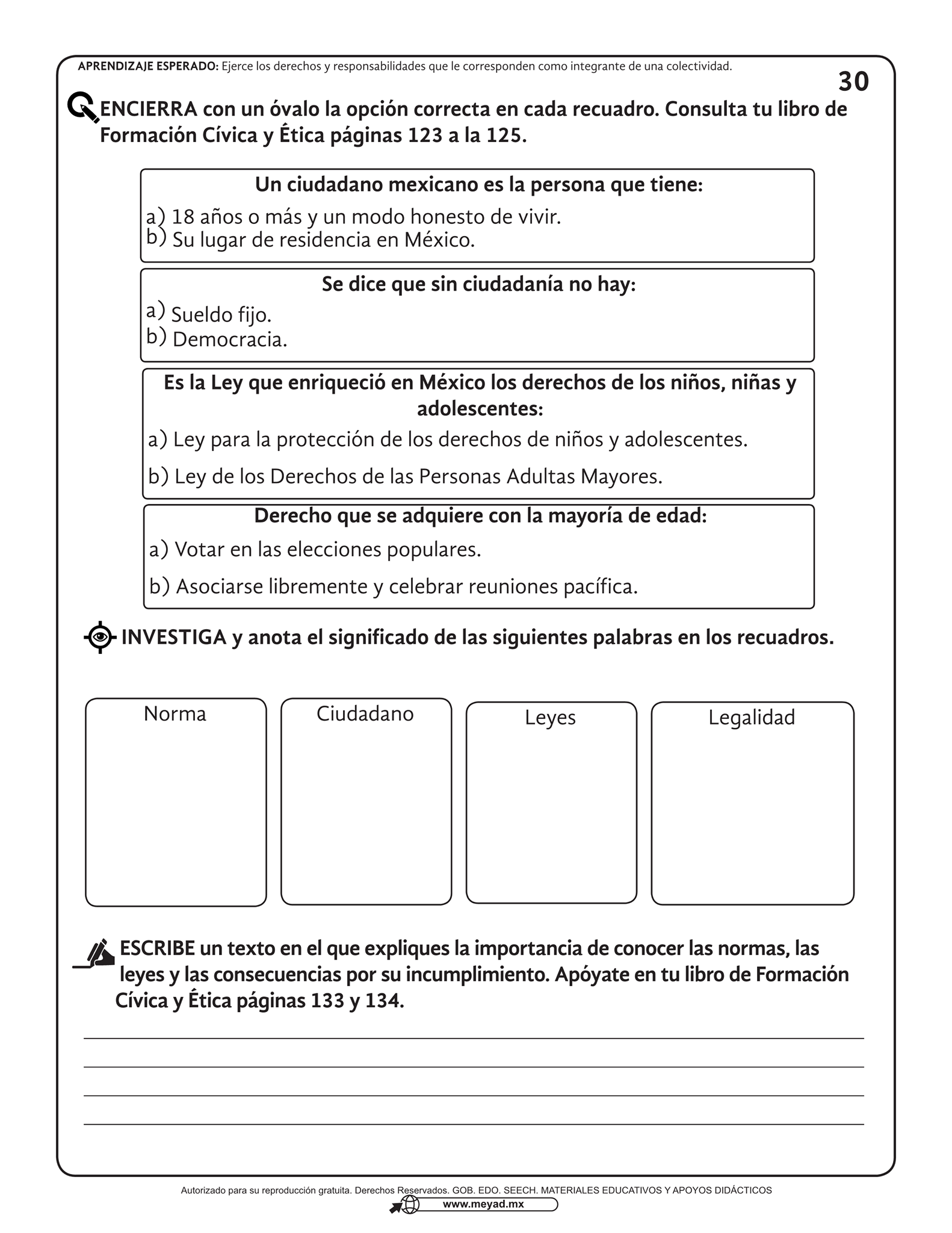 APRENDIZAJE ESPERADO: Ejerce los derechos y responsabilidades que le corresponden como integrante de una colectividad.

30

ENCIERRA con un óvalo la opción correcta en cada recuadro. Consulta tu libro de Formación Cívica y Ética páginas 123 a la 125.

Un ciudadano mexicano es la persona que tiene:
a) 18 años o más y un modo honesto de vivir.
b) Su lugar de residencia en México.

Se dice que sin ciudadanía no hay:
a) Sueldo fijo.
b) Democracia.

Es la Ley que enriqueció en México los derechos de los niños, niñas y adolescentes:
a) Ley para la protección de los derechos de niños y adolescentes.
b) Ley de los Derechos de las Personas Adultas Mayores.

Derecho que se adquiere con la mayoría de edad:
a) Votar en las elecciones populares.
b) Asociarse libremente y celebrar reuniones pacífica.

INVESTIGA y anota el significado de las siguientes palabras en los recuadros.

Norma

Ciudadano

Leyes

Legalidad

ESCRIBE un texto en el que expliques la importancia de conocer las normas, las leyes y las consecuencias por su incumplimiento. Apóyate en tu libro de Formación Cívica y Ética páginas 133 y 134.

Autorizado para su reproducción gratuita. Derechos Reservados. GOB. EDO. SEECH. MATERIALES EDUCATIVOS Y APOYOS DIDÁCTICOS
www.meyad.mx